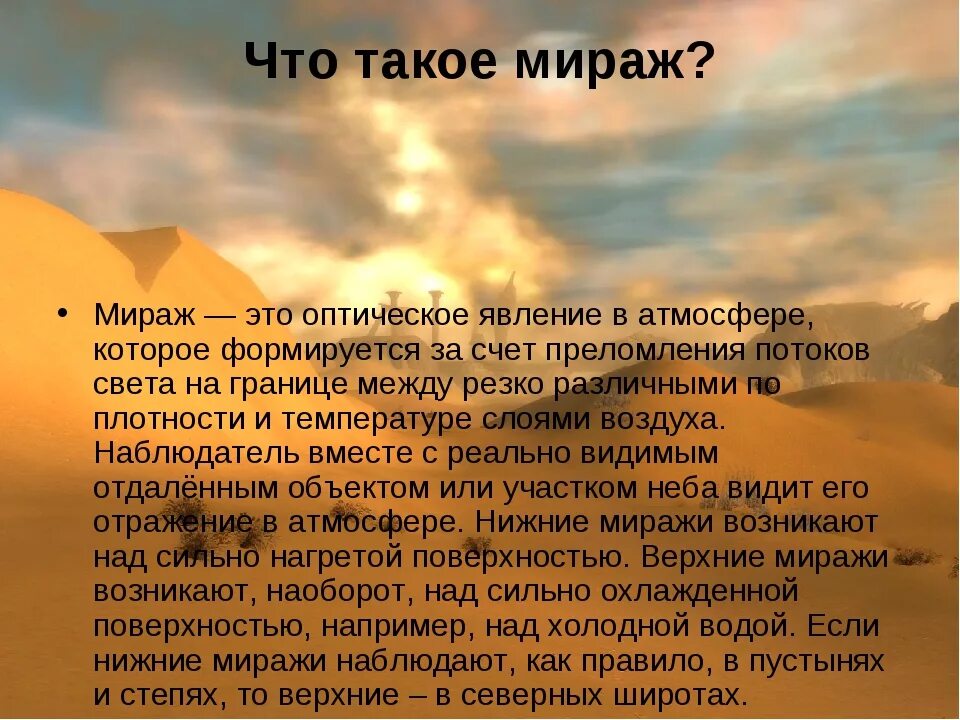 Что такое мираж?

• Мираж — это оптическое явление в атмосфере, которое формируется за счет преломления потоков света на границе между резко различными по плотности и температуре слоями воздуха. Наблюдатель вместе с реально видимым отдалённым объектом или участком неба видит его отражение в атмосфере. Нижние миражи возникают над сильно нагретой поверхностью. Верхние миражи возникают, наоборот, над сильно охлажденной поверхностью, например, над холодной водой. Если нижние миражи наблюдают, как правило, в пустынях и степях, то верхние – в северных широтах.